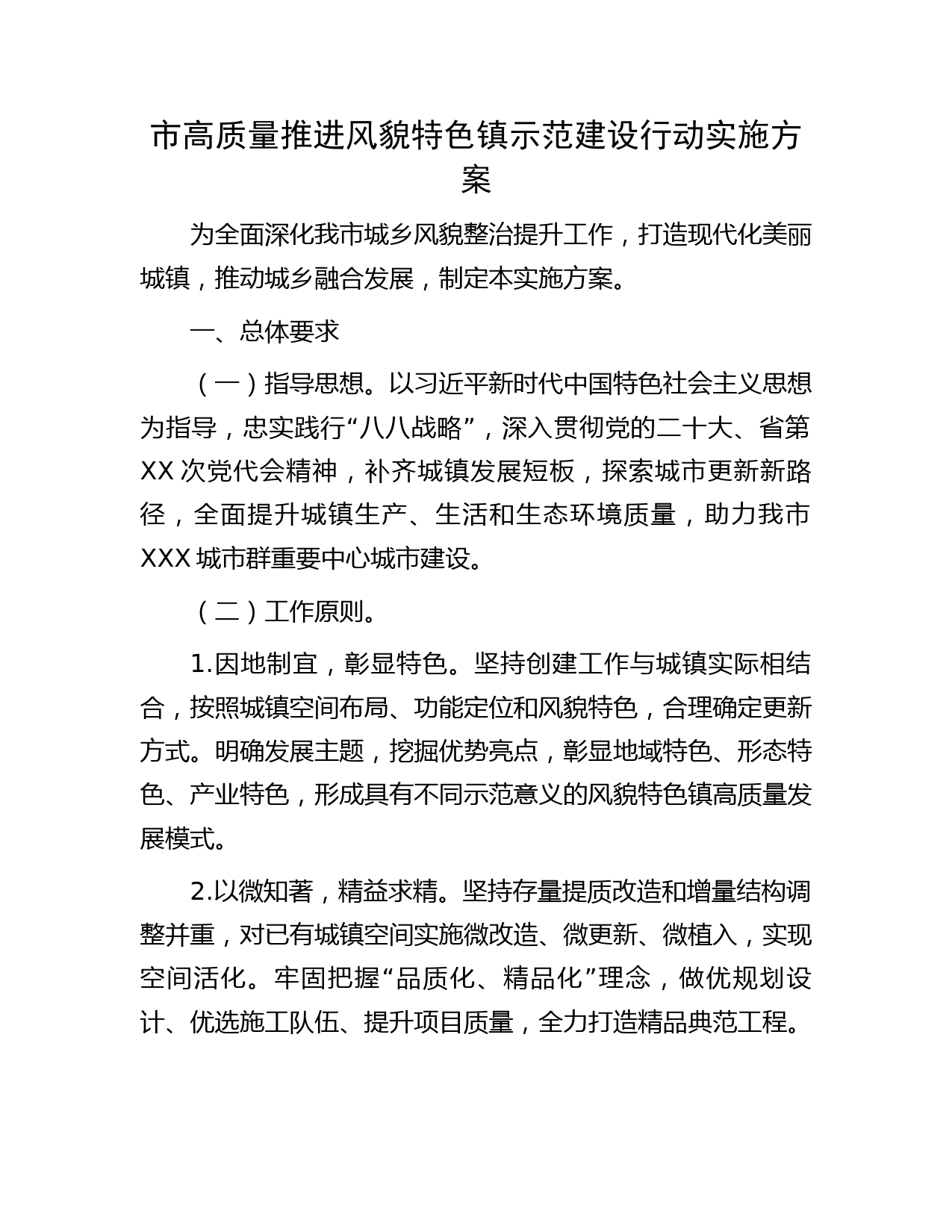 市高质量推进风貌特色镇示范建设行动实施方案

为全面深化我市城乡风貌整治提升工作，打造现代化美丽城镇，推动城乡融合发展，制定本实施方案。

一、总体要求

（一）指导思想。以习近平新时代中国特色社会主义思想为指导，忠实践行“八八战略”，深入贯彻党的二十大、省第XX次党代会精神，补齐城镇发展短板，探索城市更新新路径，全面提升城镇生产、生活和生态环境质量，助力我市XXX城市群重要中心城市建设。

（二）工作原则。

1.因地制宜，彰显特色。坚持创建工作与城镇实际相结合，按照城镇空间布局、功能定位和风貌特色，合理确定更新方式。明确发展主题，挖掘优势亮点，彰显地域特色、形态特色、产业特色，形成具有不同示范意义的风貌特色镇高质量发展模式。

2.以微知著，精益求精。坚持存量提质改造和增量结构调整并重，对已有城镇空间实施微改造、微更新、微植入，实现空间活化。牢固把握“品质化、精品化”理念，做优规划设计、优选施工队伍、提升项目质量，全力打造精品典范工程。